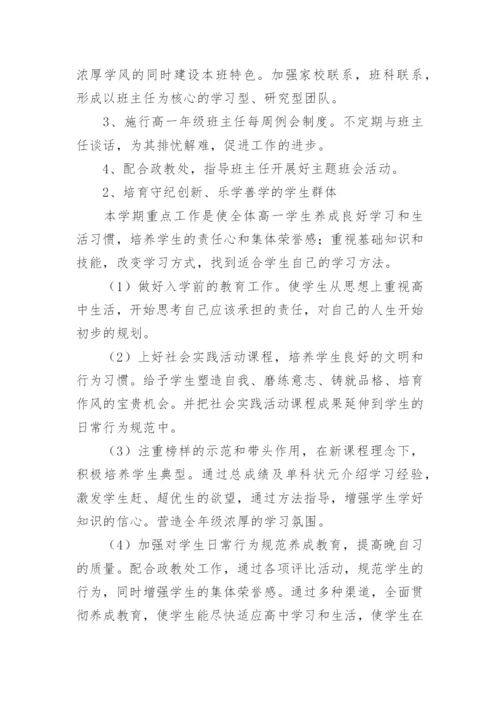 浓厚学风的同时建设本班特色。加强家校联系，班科联系，形成以班主任为核心的学习型、研究型团队。

3、施行高一年级班主任每周例会制度。不定期与班主任谈话，为其排忧解难，促进工作的进步。

4、配合政教处，指导班主任开展好主题班会活动。

2、培育守纪创新、乐学善学的学生群体

本学期重点工作是使全体高一学生养成良好学习和生活习惯，培养学生的责任心和集体荣誉感；重视基础知识和技能，改变学习方式，找到适合学生自己的学习方法。

（1）做好入学前的教育工作。使学生从思想上重视高中生活，开始思考自己应该承担的责任，对自己的人生开始初步的规划。

（2）上好社会实践活动课程，培养学生良好的文明和行为习惯。给予学生塑造自我、磨练意志、铸就品格、培育作风的宝贵机会。并把社会实践活动课程成果延伸到学生的日常行为规范中。

（3）注重榜样的示范和带头作用，在新课程理念下，积极培养学生典型。通过总成绩及单科状元介绍学习经验，激发学生赶、超优生的欲望，通过方法指导，增强学生学好知识的信心。营造全年级浓厚的学习氛围。

（4）加强对学生日常行为规范养成教育，提高晚自习的质量。配合政教处工作，通过各项评比活动，规范学生的行为，同时增强学生的集体荣誉感。通过多种渠道，全面贯彻养成教育，使学生能尽快适应高中学习和生活，使学生在